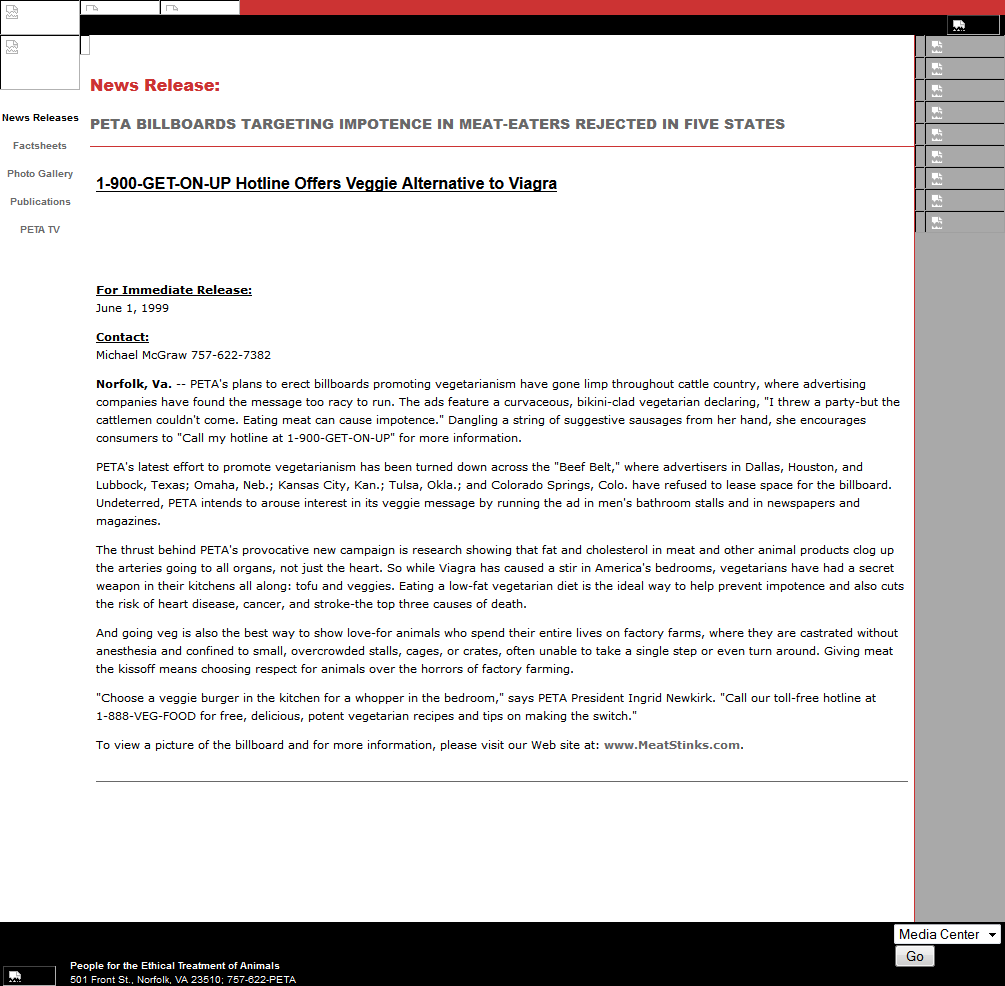 News Releases

Factsheets

Photo Gallery

Publications

PETA TV

News Release:

PETA BILLBOARDS TARGETING IMPOTENCE IN MEAT-EATERS REJECTED IN FIVE STATES

1-900-GET-ON-UP Hotline Offers Veggie Alternative to Viagra

For Immediate Release:
June 1, 1999

Contact:
Michael McGraw 757-622-7382

Norfolk, Va. -- PETA's plans to erect billboards promoting vegetarianism have gone limp throughout cattle country, where advertising companies have found the message too racy to run. The ads feature a curvaceous, bikini-clad vegetarian declaring, "I threw a party-but the cattlemen couldn't come. Eating meat can cause impotence." Dangling a string of suggestive sausages from her hand, she encourages consumers to "Call my hotline at 1-900-GET-ON-UP" for more information.

PETA's latest effort to promote vegetarianism has been turned down across the "Beef Belt," where advertisers in Dallas, Houston, and Lubbock, Texas; Omaha, Neb.; Kansas City, Kan.; Tulsa, Okla.; and Colorado Springs, Colo. have refused to lease space for the billboard. Undeterred, PETA intends to arouse interest in its veggie message by running the ad in men's bathroom stalls and in newspapers and magazines.

The thrust behind PETA's provocative new campaign is research showing that fat and cholesterol in meat and other animal products clog up the arteries going to all organs, not just the heart. So while Viagra has caused a stir in America's bedrooms, vegetarians have had a secret weapon in their kitchens all along: tofu and veggies. Eating a low-fat vegetarian diet is the ideal way to help prevent impotence and also cuts the risk of heart disease, cancer, and stroke-the top three causes of death.

And going veg is also the best way to show love-for animals who spend their entire lives on factory farms, where they are castrated without anesthesia and confined to small, overcrowded stalls, cages, or crates, often unable to take a single step or even turn around. Giving meat the kissoff means choosing respect for animals over the horrors of factory farming.

"Choose a veggie burger in the kitchen for a whopper in the bedroom," says PETA President Ingrid Newkirk. "Call our toll-free hotline at 1-888-VEG-FOOD for free, delicious, potent vegetarian recipes and tips on making the switch."

To view a picture of the billboard and for more information, please visit our Web site at: www.MeatStinks.com.

Media Center
Go

People for the Ethical Treatment of Animals
501 Front St., Norfolk, VA 23510; 757-622-PETA